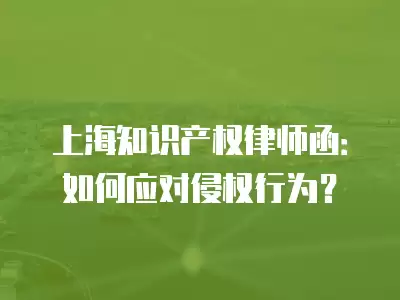 上海知识产权律师函：
如何应对侵权行为？